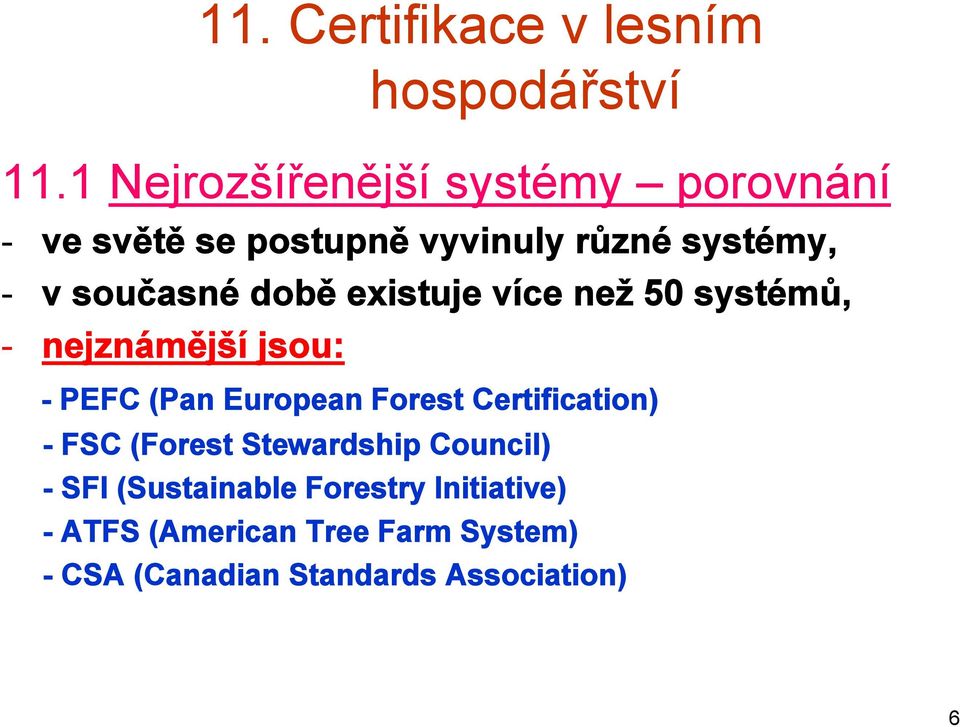 11. Certifikace v lesním hospodářství

11.1 Nejrozšířenější systémy – porovnání

- ve světě se postupně vyvinuly různé systémy,
- v současné době existuje více než 50 systémů,
- nejznámější jsou:

- PEFC (Pan European Forest Certification)
- FSC (Forest Stewardship Council)
- SFI (Sustainable Forestry Initiative)
- ATFS (American Tree Farm System)
- CSA (Canadian Standards Association)

6